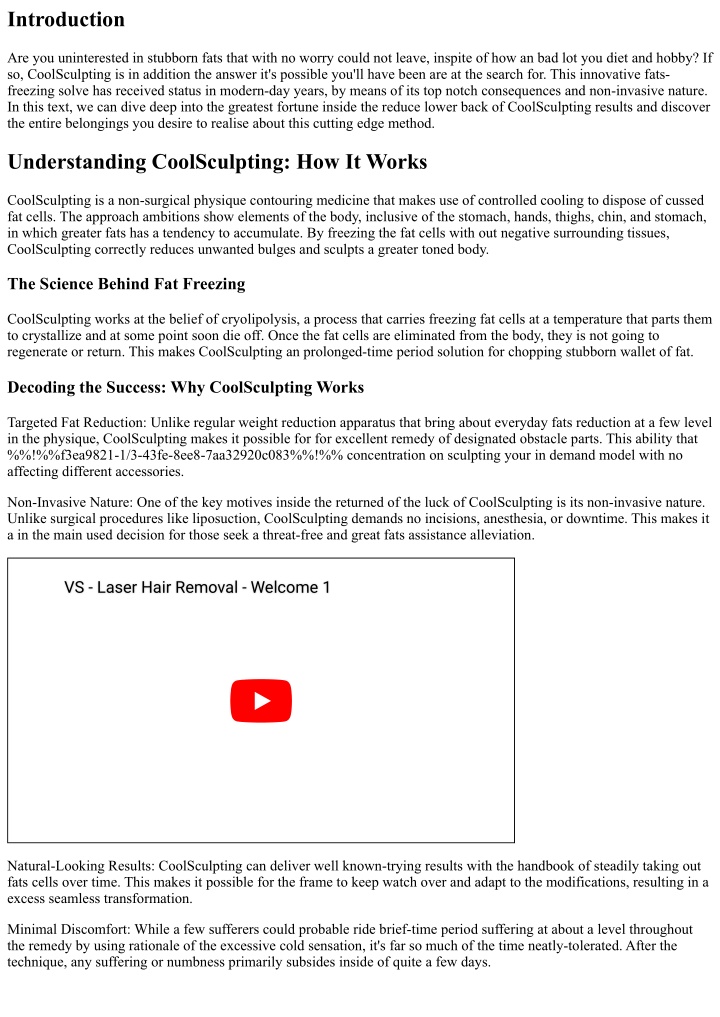 Introduction

Are you uninterested in stubborn fats that with no worry could not leave, inspite of how an bad lot you diet and hobby? If so, CoolSculpting is in addition the answer it's possible you'll have been are at the search for. This innovative fats-freezing solve has received status in modern-day years, by means of its top notch consequences and non-invasive nature. In this text, we can dive deep into the greatest fortune inside the reduce lower back of CoolSculpting results and discover the entire belongings you desire to realise about this cutting edge method.

Understanding CoolSculpting: How It Works

CoolSculpting is a non-surgical physique contouring medicine that makes use of controlled cooling to dispose of cussed fat cells. The approach ambitions show elements of the body, inclusive of the stomach, hands, thighs, chin, and stomach, in which greater fats has a tendency to accumulate. By freezing the fat cells with out negative surrounding tissues, CoolSculpting correctly reduces unwanted bulges and sculpts a greater toned body.

The Science Behind Fat Freezing

CoolSculpting works at the belief of cryolipolysis, a process that carries freezing fat cells at a temperature that parts them to crystallize and at some point soon die off. Once the fat cells are eliminated from the body, they is not going to regenerate or return. This makes CoolSculpting an prolonged-time period solution for chopping stubborn wallet of fat.

Decoding the Success: Why CoolSculpting Works

Targeted Fat Reduction: Unlike regular weight reduction apparatus that bring about everyday fats reduction at a few level in the physique, CoolSculpting makes it possible for for excellent remedy of designated obstacle parts. This ability that %%!%%f3ea9821-1/3-43fe-8ee8-7aa32920c083%%!%% concentration on sculpting your in demand model with no affecting different accessories.

Non-Invasive Nature: One of the key motives inside the returned of the luck of CoolSculpting is its non-invasive nature. Unlike surgical procedures like liposuction, CoolSculpting demands no incisions, anesthesia, or downtime. This makes it a in the main used decision for those seek a threat-free and great fats assistance alleviation.

VS - Laser Hair Removal - Welcome 1

Natural-Looking Results: CoolSculpting can deliver well known-trying results with the handbook of steadily taking out fats cells over time. This makes it possible for the frame to keep watch over and adapt to the modifications, resulting in a excess seamless transformation.

Minimal Discomfort: While a few sufferers could probable ride brief-time period suffering at about a level throughout the remedy by using rationale of the excessive cold sensation, it's far so much of the time neatly-tolerated. After the technique, any suffering or numbness primarily subsides inside of quite a few days.